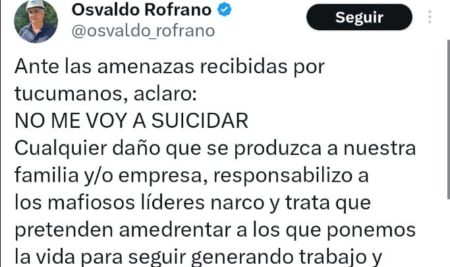 Osvaldo Rofrano
@osvaldo_rofrano

Seguir

Ante las amenazas recibidas por tucumanos, aclaro:
NO ME VOY A SUICIDAR
Cualquier daño que se produzca a nuestra familia y/o empresa, responsabilizo a los mafiosos líderes narco y trata que pretenden amedrentar a los que ponemos la vida para seguir generando trabajo y